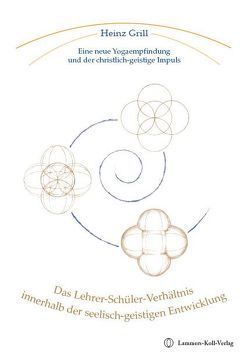 Heinz Grill

Eine neue Yogaempfindung
und der christlich-geistige Impuls

Das Lehrer-Schüler-Verhältnis
innerhalb der seelisch-geistigen Entwicklung

Lammers-Koll-Verlag